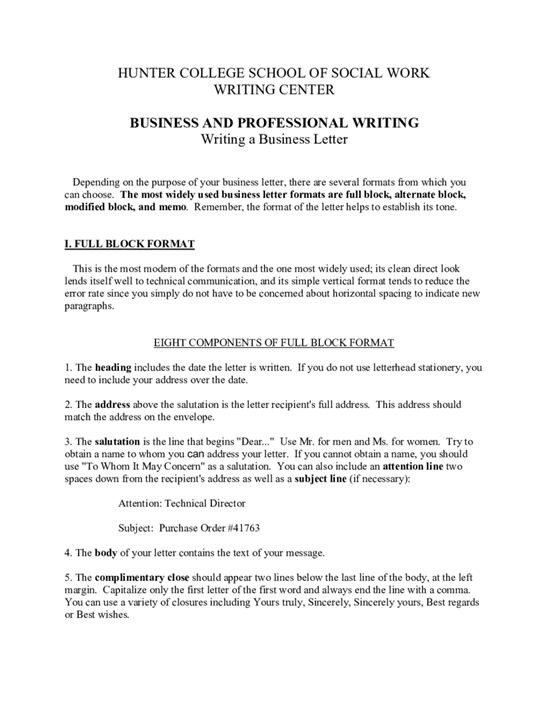 HUNTER COLLEGE SCHOOL OF SOCIAL WORK
WRITING CENTER

BUSINESS AND PROFESSIONAL WRITING
Writing a Business Letter

Depending on the purpose of your business letter, there are several formats from which you can choose. The most widely used business letter formats are full block, alternate block, modified block, and memo. Remember, the format of the letter helps to establish its tone.

I. FULL BLOCK FORMAT

This is the most modern of the formats and the one most widely used; its clean direct look lends itself well to technical communication, and its simple vertical format tends to reduce the error rate since you simply do not have to be concerned about horizontal spacing to indicate new paragraphs.

EIGHT COMPONENTS OF FULL BLOCK FORMAT

1. The heading includes the date the letter is written. If you do not use letterhead stationery, you need to include your address over the date.

2. The address above the salutation is the letter recipient's full address. This address should match the address on the envelope.

3. The salutation is the line that begins "Dear..." Use Mr. for men and Ms. for women. Try to obtain a name to whom you can address your letter. If you cannot obtain a name, you should use "To Whom It May Concern" as a salutation. You can also include an attention line two spaces down from the recipient's address as well as a subject line (if necessary):

Attention: Technical Director

Subject: Purchase Order #41763

4. The body of your letter contains the text of your message.

5. The complimentary close should appear two lines below the last line of the body, at the left margin. Capitalize only the first letter of the first word and always end the line with a comma. You can use a variety of closures including Yours truly, Sincerely, Sincerely yours, Best regards or Best wishes.